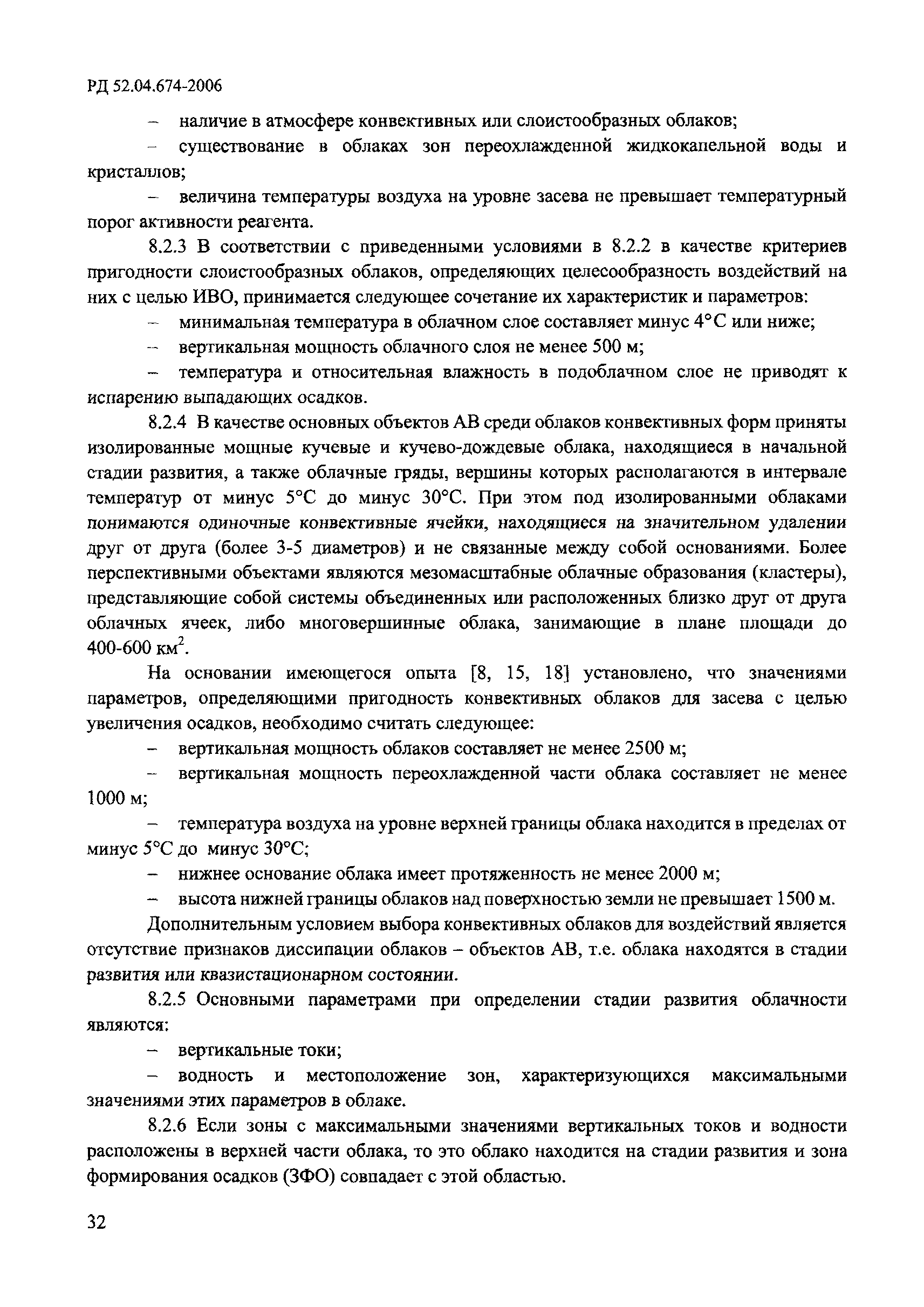 РД 52.04.674-2006

– наличие в атмосфере конвективных или слоистообразных облаков;

– существование в облаках зон переохлажденной жидкокапельной воды и кристаллов;

– величина температуры воздуха на уровне засева не превышает температурный порог активности реагента.

8.2.3 В соответствии с приведенными условиями в 8.2.2 в качестве критериев пригодности слоистообразных облаков, определяющих целесообразность воздействий на них с целью ИВО, принимается следующее сочетание их характеристик и параметров:

– минимальная температура в облачном слое составляет минус 4°С или ниже;

– вертикальная мощность облачного слоя не менее 500 м;

– температура и относительная влажность в подоблачном слое не приводят к испарению выпадающих осадков.

8.2.4 В качестве основных объектов АВ среди облаков конвективных форм приняты изолированные мощные кучевые и кучево-дождевые облака, находящиеся в начальной стадии развития, а также облачные гряды, вершины которых располагаются в интервале температур от минус 5°С до минус 30°С. При этом под изолированными облаками понимаются одиночные конвективные ячейки, находящиеся на значительном удалении друг от друга (более 3-5 диаметров) и не связанные между собой основаниями. Более перспективными объектами являются мезомасштабные облачные образования (кластеры), представляющие собой системы объединенных или расположенных близко друг от друга облачных ячеек, либо многовершинные облака, занимающие в плане площади до 400-600 км$^2$.

На основании имеющегося опыта [8, 15, 18] установлено, что значениями параметров, определяющими пригодность конвективных облаков для засева с целью увеличения осадков, необходимо считать следующее:

– вертикальная мощность облаков составляет не менее 2500 м;

– вертикальная мощность переохлажденной части облака составляет не менее 1000 м;

– температура воздуха на уровне верхней границы облака находится в пределах от минус 5°С до минус 30°С;

– нижнее основание облака имеет протяженность не менее 2000 м;

– высота нижней границы облаков над поверхностью земли не превышает 1500 м.

Дополнительным условием выбора конвективных облаков для воздействий является отсутствие признаков диссипации облаков – объектов АВ, т.е. облака находятся в стадии развития или квазистационарном состоянии.

8.2.5 Основными параметрами при определении стадии развития облачности являются:

– вертикальные токи;

– водность и местоположение зон, характеризующихся максимальными значениями этих параметров в облаке.

8.2.6 Если зоны с максимальными значениями вертикальных токов и водности расположены в верхней части облака, то это облако находится на стадии развития и зона формирования осадков (ЗФО) совпадает с этой областью.

32